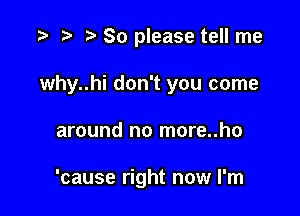 > > > So please tell me

why..hi don't you come

around no more..ho

'cause right now I'm